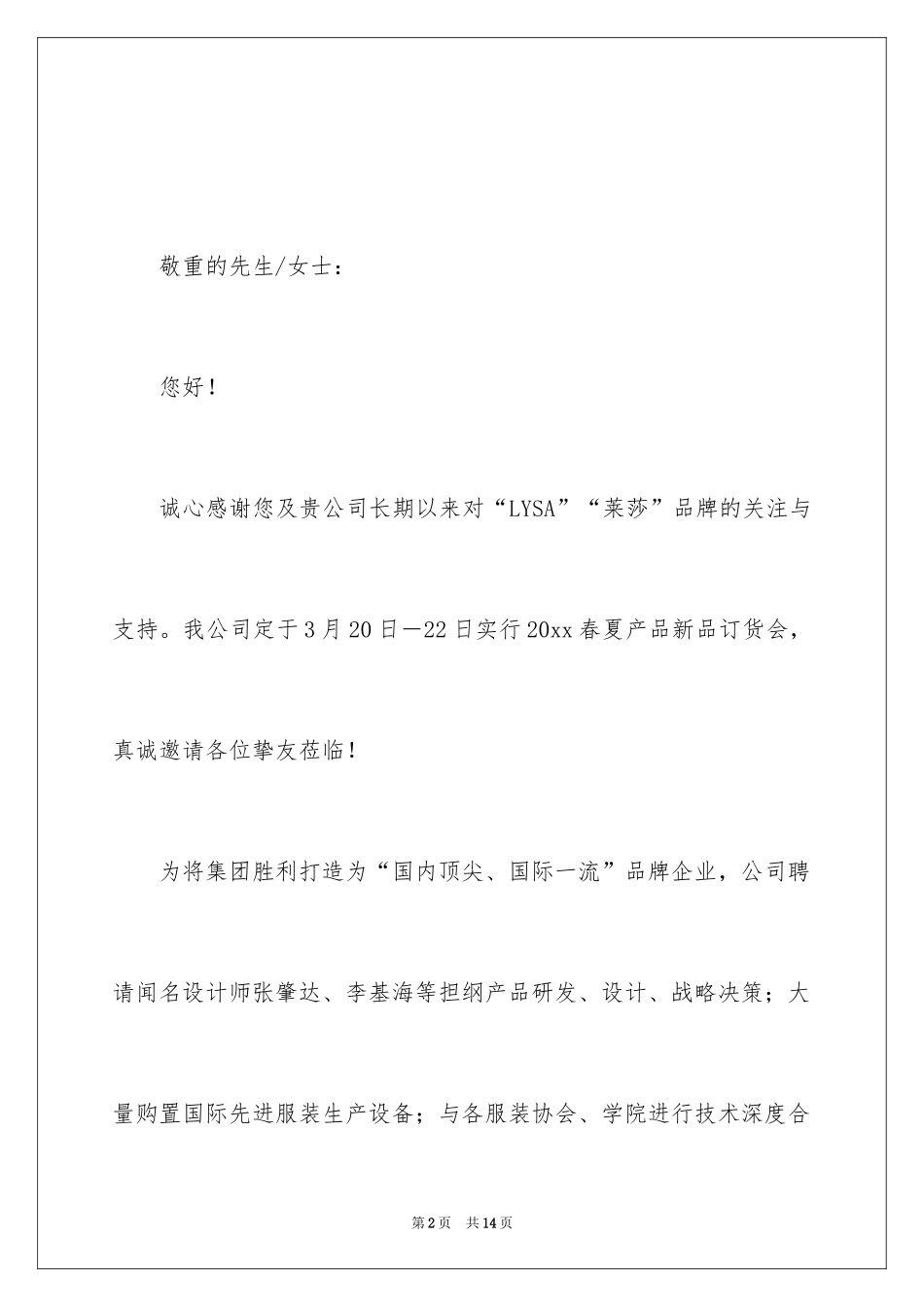 敬重的先生/女士：

您好！

诚心感谢您及贵公司长期以来对“LYSA”“莱莎”品牌的关注与支持。我公司定于3月20日—22日实行20xx春夏产品新品订货会，真诚邀请各位挚友莅临！

为将集团胜利打造为“国内顶尖、国际一流”品牌企业，公司聘请闻名设计师张肇达、李基海等担纲产品研发、设计、战略决策；大量购置国际先进服装生产设备；与各服装协会、学院进行技术深度合

第2页 共14页